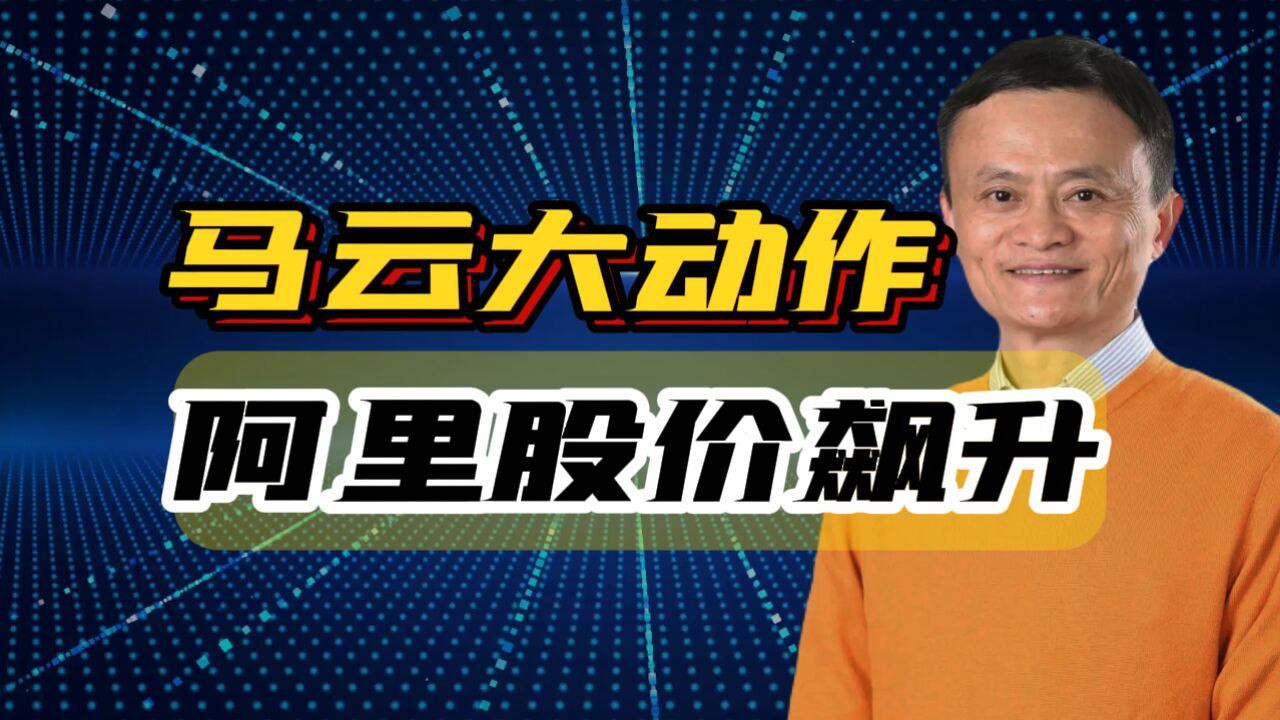 马云大动作

阿里股价飙升